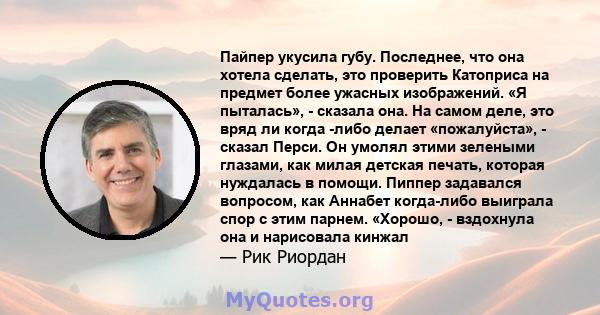 Пайпер укусила губу. Последнее, что она хотела сделать, это проверить Катоприса на предмет более ужасных изображений. «Я пыталась», - сказала она. На самом деле, это вряд ли когда -либо делает «пожалуйста», - сказал Перси. Он умолял этими зелеными глазами, как милая детская печать, которая нуждалась в помощи. Пиппер задавался вопросом, как Аннабет когда-либо выиграла спор с этим парнем. «Хорошо, - вздохнула она и нарисовала кинжал
— Рик Риордан

MyQuotes.org